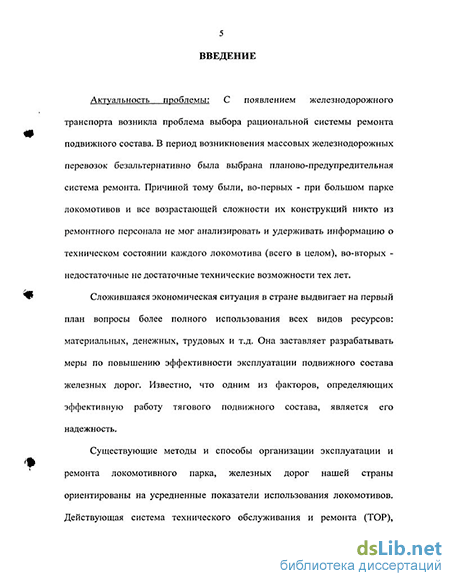 5

ВВЕДЕНИЕ

Актуальность проблемы: С появлением железнодорожного транспорта возникла проблема выбора рациональной системы ремонта подвижного состава. В период возникновения массовых железнодорожных перевозок безальтернативно была выбрана планово-предупредительная система ремонта. Причиной тому были, во-первых - при большом парке локомотивов и все возрастающей сложности их конструкций никто из ремонтного персонала не мог анализировать и удерживать информацию о техническом состоянии каждого локомотива (всего в целом), во-вторых - недостаточные не достаточные технические возможности тех лет.

Сложившаяся экономическая ситуация в стране выдвигает на первый план вопросы более полного использования всех видов ресурсов: материальных, денежных, трудовых и т.д. Она заставляет разрабатывать меры по повышению эффективности эксплуатации подвижного состава железных дорог. Известно, что одним из факторов, определяющих эффективную работу тягового подвижного состава, является его надежность.

Существующие методы и способы организации эксплуатации и ремонта локомотивного парка, железных дорог нашей страны ориентированы на усредненные показатели использования локомотивов. Действующая система технического обслуживания и ремонта (ТОР),

dsLib.net
библиотека диссертаций